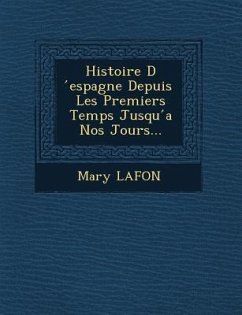 Histoire D ´espagne Depuis Les Premiers Temps Jusqu´a Nos Jours...

Mary LAFON